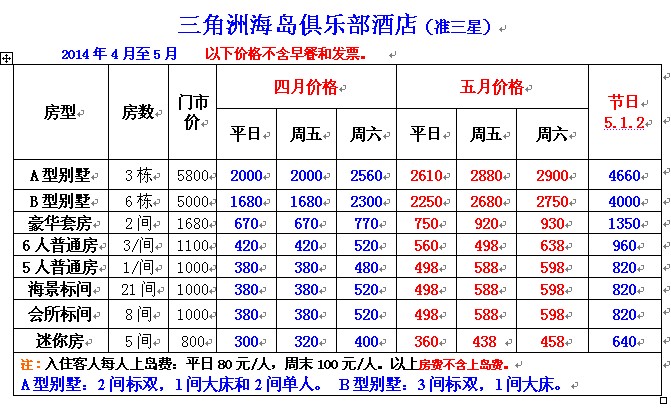 三角洲海岛俱乐部酒店（准三星）

2014 年 4 月至 5 月　以下价格不含早餐和发票。

| 房型 | 房数 | 门市价 | 四月价格 平日 | 四月价格 周五 | 四月价格 周六 | 五月价格 平日 | 五月价格 周五 | 五月价格 周六 | 节日 5.1.2 |
|---|---|---|---|---|---|---|---|---|---|
| A 型别墅 | 3 栋 | 5800 | 2000 | 2000 | 2560 | 2610 | 2880 | 2900 | 4660 |
| B 型别墅 | 6 栋 | 5000 | 1680 | 1680 | 2300 | 2250 | 2680 | 2750 | 4000 |
| 豪华套房 | 2 间 | 1680 | 670 | 670 | 770 | 750 | 920 | 930 | 1350 |
| 6 人普通房 | 3/间 | 1100 | 420 | 420 | 520 | 560 | 498 | 638 | 960 |
| 5 人普通房 | 1/间 | 1000 | 380 | 380 | 480 | 498 | 588 | 598 | 820 |
| 海景标间 | 21 间 | 1000 | 380 | 380 | 520 | 498 | 588 | 598 | 820 |
| 会所标间 | 8 间 | 1000 | 380 | 380 | 520 | 498 | 588 | 598 | 820 |
| 迷你房 | 5 间 | 800 | 300 | 320 | 400 | 360 | 438 | 458 | 640 |

注：入住客人每人上岛费：平日 80 元/人，周末 100 元/人。以上房费不含上岛费。
A 型别墅：2 间标双，1 间大床和 2 间单人。 B 型别墅：3 间标双，1 间大床。